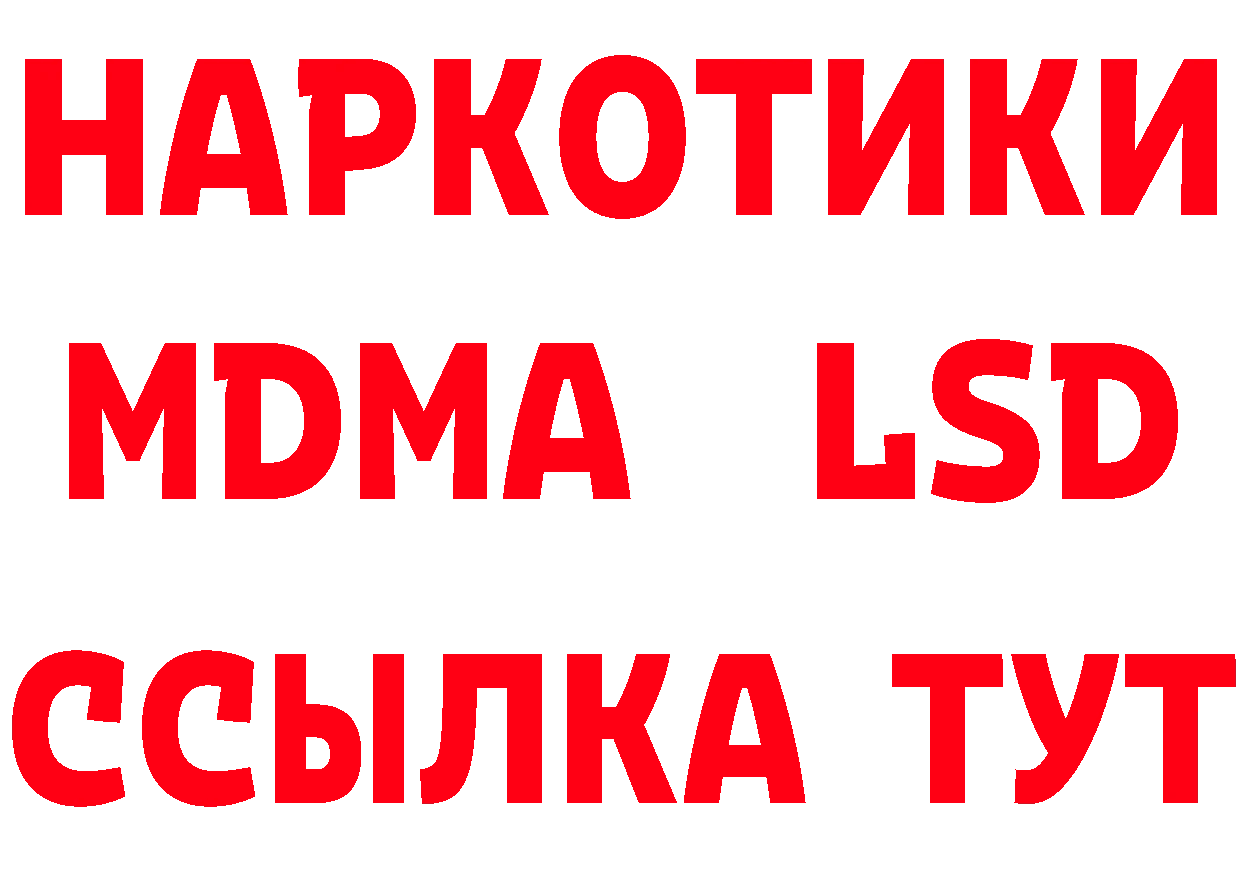 НАРКОТИКИ
MDMA LSD
ССЫЛКА ТУТ